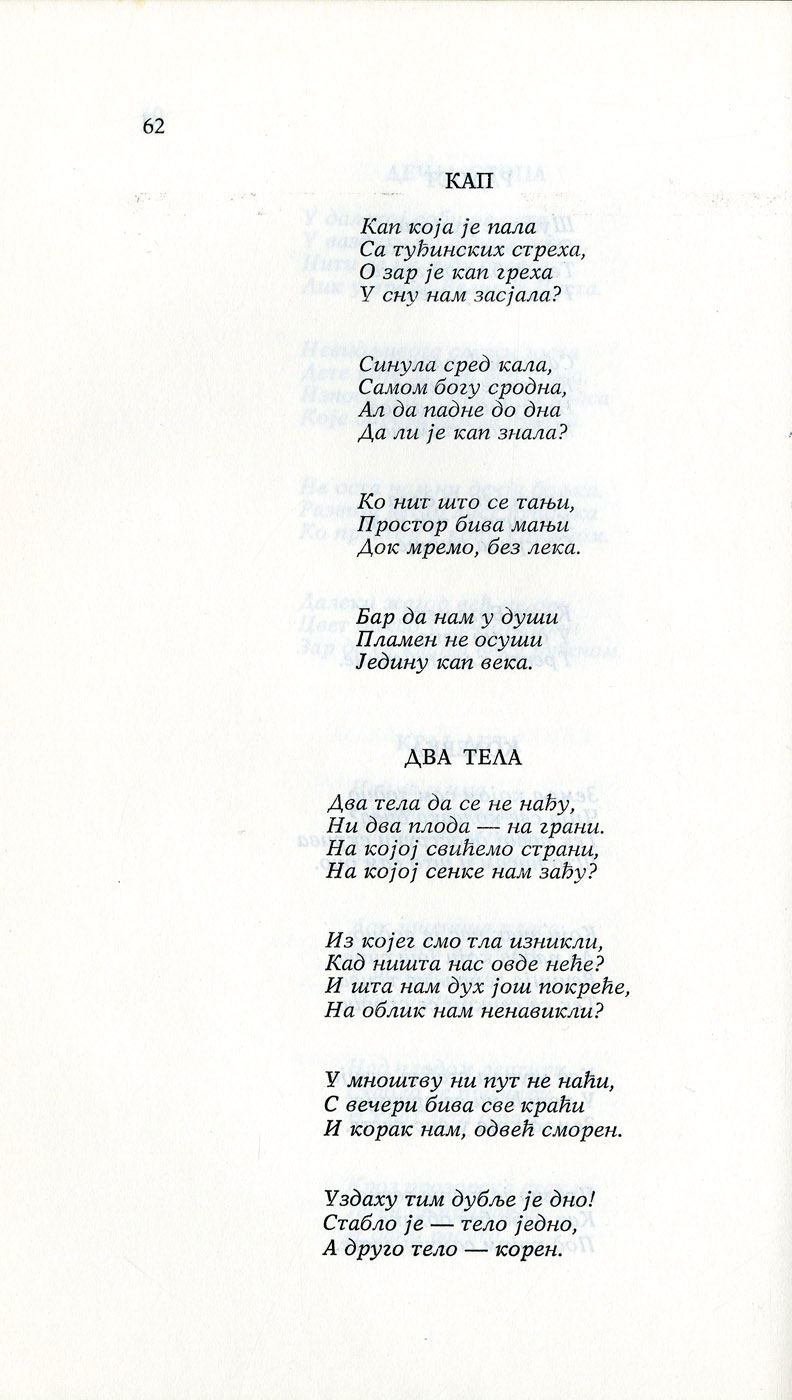 62

КАП

Кап која је пала
Са туђинских стреха,
О зар је кап греха
У сну нам засјала?

Синула сред кала,
Самом богу сродна,
Ал да падне до дна
Да ли је кап знала?

Ко нит што се тањи,
Простор бива мањи
Док мремо, без лека.

Бар да нам у души
Пламен не осуши
Једину кап века.

ДВА ТЕЛА

Два тела да се не нађу,
Ни два плода — на грани.
На којој свићемо страни,
На којој сенке нам зађу?

Из којег смо тла изникли,
Кад ништа нас овде неће?
И шта нам дух још покреће,
На облик нам ненавикли?

У мноштву ни пут не наћи,
С вечери бива све краћи
И корак нам, одвећ сморен.

Уздаху тим дубље је дно!
Стабло је — тело једно,
А друго тело — корен.